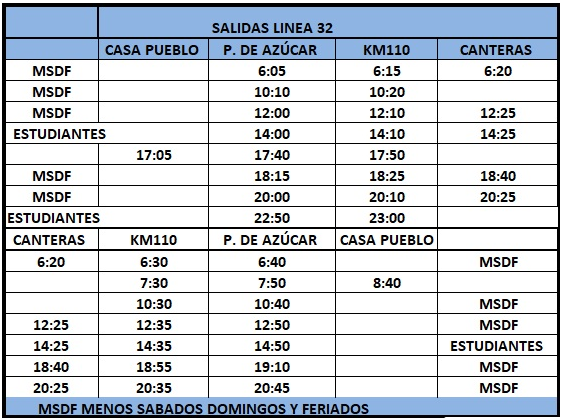 | | SALIDAS LINEA 32 | | | |
|---|---|---|---|---|
| | CASA PUEBLO | P. DE AZÚCAR | KM110 | CANTERAS |
| MSDF | | 6:05 | 6:15 | 6:20 |
| MSDF | | 10:10 | 10:20 | |
| MSDF | | 12:00 | 12:10 | 12:25 |
| ESTUDIANTES | | 14:00 | 14:10 | 14:25 |
| | 17:05 | 17:40 | 17:50 | |
| MSDF | | 18:15 | 18:25 | 18:40 |
| MSDF | | 20:00 | 20:10 | 20:25 |
| ESTUDIANTES | | 22:50 | 23:00 | |
| CANTERAS | KM110 | P. DE AZÚCAR | CASA PUEBLO | |
| 6:20 | 6:30 | 6:40 | | MSDF |
| | 7:30 | 7:50 | 8:40 | |
| | 10:30 | 10:40 | | MSDF |
| 12:25 | 12:35 | 12:50 | | MSDF |
| 14:25 | 14:35 | 14:50 | | ESTUDIANTES |
| 18:40 | 18:55 | 19:10 | | MSDF |
| 20:25 | 20:35 | 20:45 | | MSDF |

MSDF MENOS SABADOS DOMINGOS Y FERIADOS